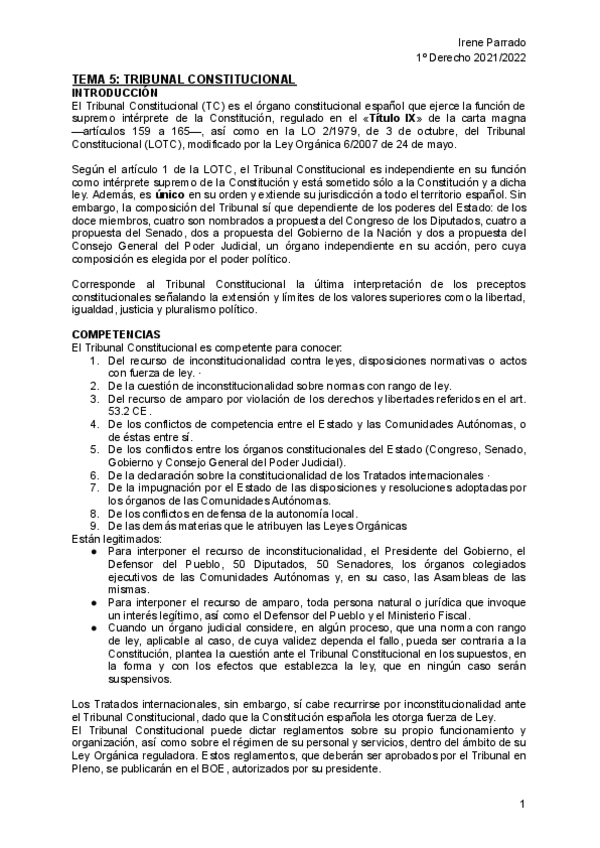 Irene Parrado
1º Derecho 2021/2022

TEMA 5: TRIBUNAL CONSTITUCIONAL
INTRODUCCIÓN
El Tribunal Constitucional (TC) es el órgano constitucional español que ejerce la función de supremo intérprete de la Constitución, regulado en el «Título IX» de la carta magna —artículos 159 a 165—, así como en la LO 2/1979, de 3 de octubre, del Tribunal Constitucional (LOTC), modificado por la Ley Orgánica 6/2007 de 24 de mayo.

Según el artículo 1 de la LOTC, el Tribunal Constitucional es independiente en su función como intérprete supremo de la Constitución y está sometido sólo a la Constitución y a dicha ley. Además, es único en su orden y extiende su jurisdicción a todo el territorio español. Sin embargo, la composición del Tribunal sí que dependiente de los poderes del Estado: de los doce miembros, cuatro son nombrados a propuesta del Congreso de los Diputados, cuatro a propuesta del Senado, dos a propuesta del Gobierno de la Nación y dos a propuesta del Consejo General del Poder Judicial, un órgano independiente en su acción, pero cuya composición es elegida por el poder político.

Corresponde al Tribunal Constitucional la última interpretación de los preceptos constitucionales señalando la extensión y límites de los valores superiores como la libertad, igualdad, justicia y pluralismo político.

COMPETENCIAS
El Tribunal Constitucional es competente para conocer:
1. Del recurso de inconstitucionalidad contra leyes, disposiciones normativas o actos con fuerza de ley. ·
2. De la cuestión de inconstitucionalidad sobre normas con rango de ley.
3. Del recurso de amparo por violación de los derechos y libertades referidos en el art. 53.2 CE.
4. De los conflictos de competencia entre el Estado y las Comunidades Autónomas, o de éstas entre sí.
5. De los conflictos entre los órganos constitucionales del Estado (Congreso, Senado, Gobierno y Consejo General del Poder Judicial).
6. De la declaración sobre la constitucionalidad de los Tratados internacionales ·
7. De la impugnación por el Estado de las disposiciones y resoluciones adoptadas por los órganos de las Comunidades Autónomas.
8. De los conflictos en defensa de la autonomía local.
9. De las demás materias que le atribuyen las Leyes Orgánicas
Están legitimados:
● Para interponer el recurso de inconstitucionalidad, el Presidente del Gobierno, el Defensor del Pueblo, 50 Diputados, 50 Senadores, los órganos colegiados ejecutivos de las Comunidades Autónomas y, en su caso, las Asambleas de las mismas.
● Para interponer el recurso de amparo, toda persona natural o jurídica que invoque un interés legítimo, así como el Defensor del Pueblo y el Ministerio Fiscal.
● Cuando un órgano judicial considere, en algún proceso, que una norma con rango de ley, aplicable al caso, de cuya validez dependa el fallo, pueda ser contraria a la Constitución, plantea la cuestión ante el Tribunal Constitucional en los supuestos, en la forma y con los efectos que establezca la ley, que en ningún caso serán suspensivos.

Los Tratados internacionales, sin embargo, sí cabe recurrirse por inconstitucionalidad ante el Tribunal Constitucional, dado que la Constitución española les otorga fuerza de Ley.
El Tribunal Constitucional puede dictar reglamentos sobre su propio funcionamiento y organización, así como sobre el régimen de su personal y servicios, dentro del ámbito de su Ley Orgánica reguladora. Estos reglamentos, que deberán ser aprobados por el Tribunal en Pleno, se publicarán en el BOE, autorizados por su presidente.

1